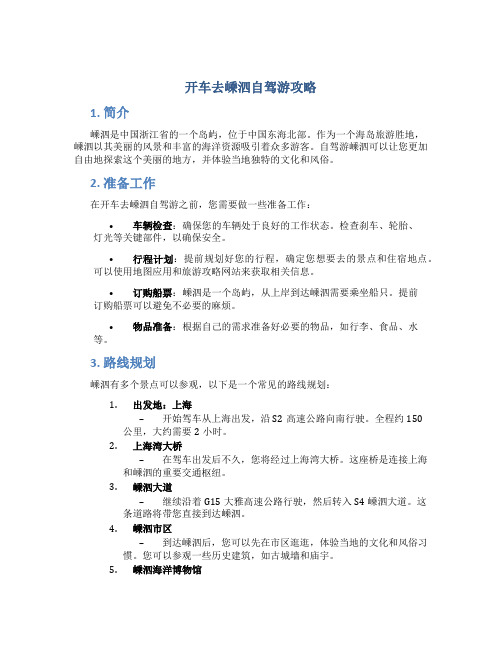 开车去嵊泗自驾游攻略

1. 简介

嵊泗是中国浙江省的一个岛屿，位于中国东海北部。作为一个海岛旅游胜地，嵊泗以其美丽的风景和丰富的海洋资源吸引着众多游客。自驾游嵊泗可以让您更加自由地探索这个美丽的地方，并体验当地独特的文化和风俗。

2. 准备工作

在开车去嵊泗自驾游之前，您需要做一些准备工作：

• 车辆检查：确保您的车辆处于良好的工作状态。检查刹车、轮胎、灯光等关键部件，以确保安全。

• 行程计划：提前规划好您的行程，确定您想要去的景点和住宿地点。可以使用地图应用和旅游攻略网站来获取相关信息。

• 订购船票：嵊泗是一个岛屿，从上岸到达嵊泗需要乘坐船只。提前订购船票可以避免不必要的麻烦。

• 物品准备：根据自己的需求准备好必要的物品，如行李、食品、水等。

3. 路线规划

嵊泗有多个景点可以参观，以下是一个常见的路线规划：

1. 出发地：上海
– 开始驾车从上海出发，沿 S2 高速公路向南行驶。全程约 150 公里，大约需要 2 小时。

2. 上海湾大桥
– 在驾车出发后不久，您将经过上海湾大桥。这座桥是连接上海和嵊泗的重要交通枢纽。

3. 嵊泗大道
– 继续沿着 G15 大雅高速公路行驶，然后转入 S4 嵊泗大道。这条道路将带您直接到达嵊泗。

4. 嵊泗市区
– 到达嵊泗后，您可以先在市区逛逛，体验当地的文化和风俗习惯。您可以参观一些历史建筑，如古城墙和庙宇。

5. 嵊泗海洋博物馆